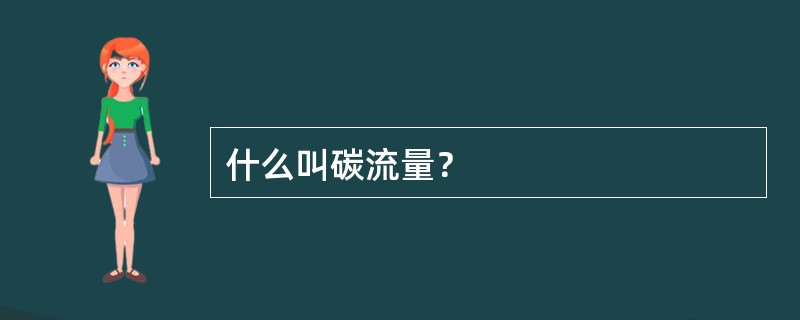 什么叫碳流量？